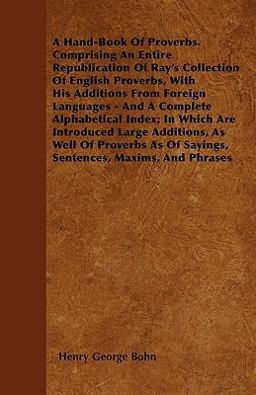 A Hand-Book Of Proverbs. Comprising An Entire Republication Of Ray's Collection Of English Proverbs, With His Additions From Foreign Languages - And A Complete Alphabetical Index; In Which Are Introduced Large Additions, As Well Of Proverbs As Of Sayings, Sentences, Maxims, And Phrases

Henry George Bohn